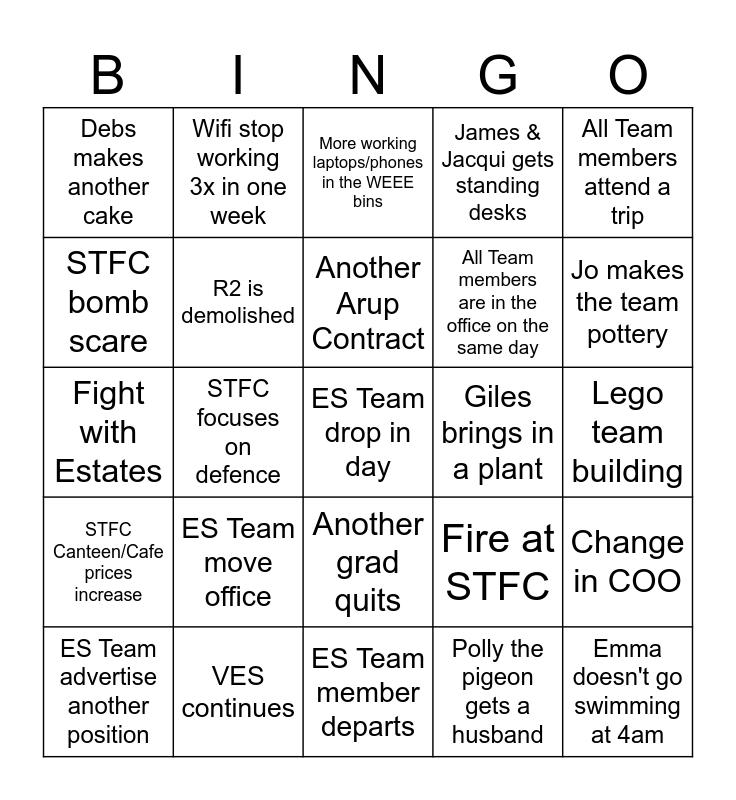 | B | I | N | G | O |
|---|---|---|---|---|
| Debs makes another cake | Wifi stop working 3x in one week | More working laptops/phones in the WEEE bins | James & Jacqui gets standing desks | All Team members attend a trip |
| STFC bomb scare | R2 is demolished | Another Arup Contract | All Team members are in the office on the same day | Jo makes the team pottery |
| Fight with Estates | STFC focuses on defence | ES Team drop in day | Giles brings in a plant | Lego team building |
| STFC Canteen/Cafe prices increase | ES Team move office | Another grad quits | Fire at STFC | Change in COO |
| ES Team advertise another position | VES continues | ES Team member departs | Polly the pigeon gets a husband | Emma doesn't go swimming at 4am |